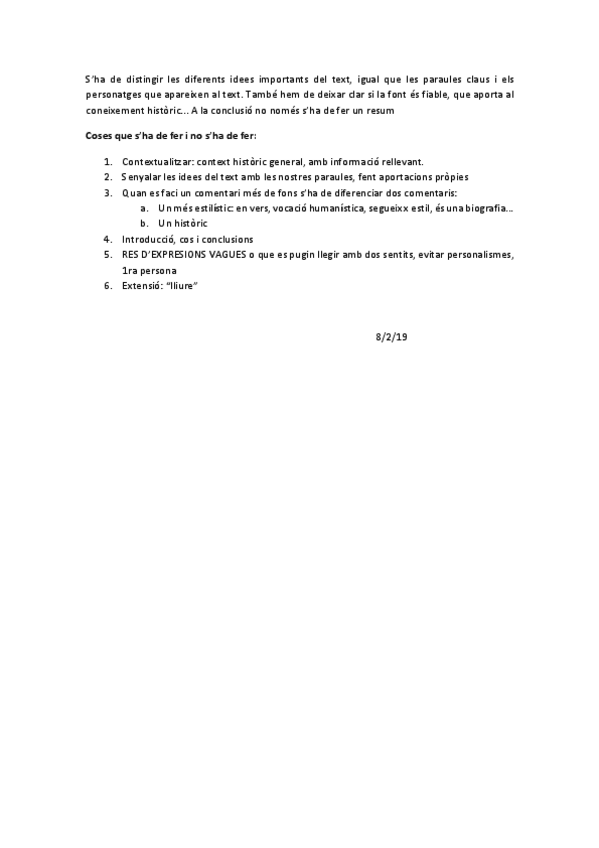 S'ha de distingir les diferents idees importants del text, igual que les paraules claus i els personatges que apareixen al text. També hem de deixar clar si la font és fiable, que aporta al coneixement històric... A la conclusió no només s'ha de fer un resum

Coses que s'ha de fer i no s'ha de fer:

1. Contextualitzar: context històric general, amb informació rellevant.
2. Senyalar les idees del text amb les nostres paraules, fent aportacions pròpies
3. Quan es faci un comentari més de fons s'ha de diferenciar dos comentaris:
a. Un més estilístic: en vers, vocació humanística, segueixx estil, és una biografia...
b. Un històric
4. Introducció, cos i conclusions
5. RES D'EXPRESIONS VAGUES o que es pugin llegir amb dos sentits, evitar personalismes, 1ra persona
6. Extensió: "lliure"

8/2/19